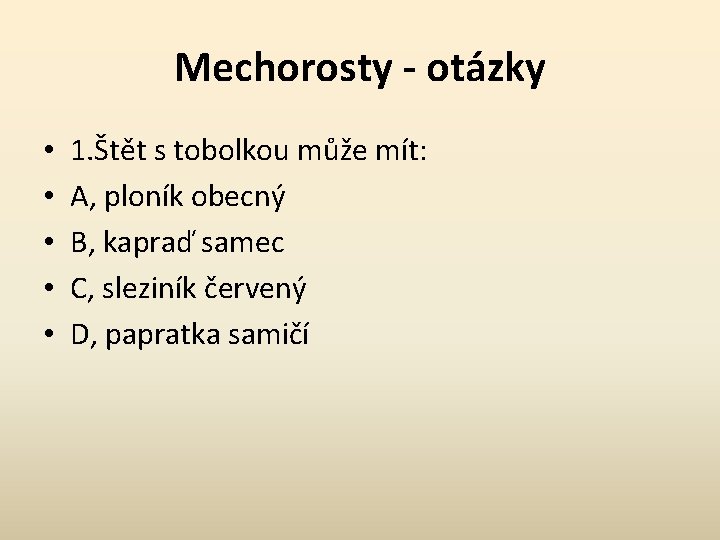 Mechorosty - otázky

• 1.Štět s tobolkou může mít:
• A, ploník obecný
• B, kapraď samec
• C, sleziník červený
• D, papratka samičí